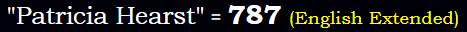 "Patricia Hearst" = 787 (English Extended)